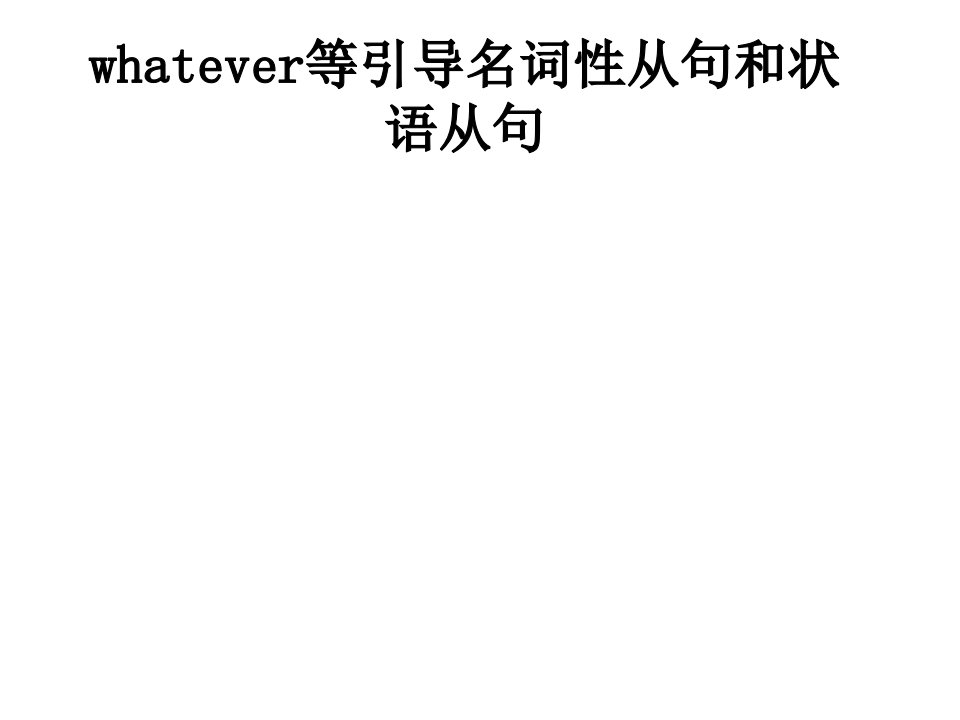 whatever等引导名词性从句和状语从句